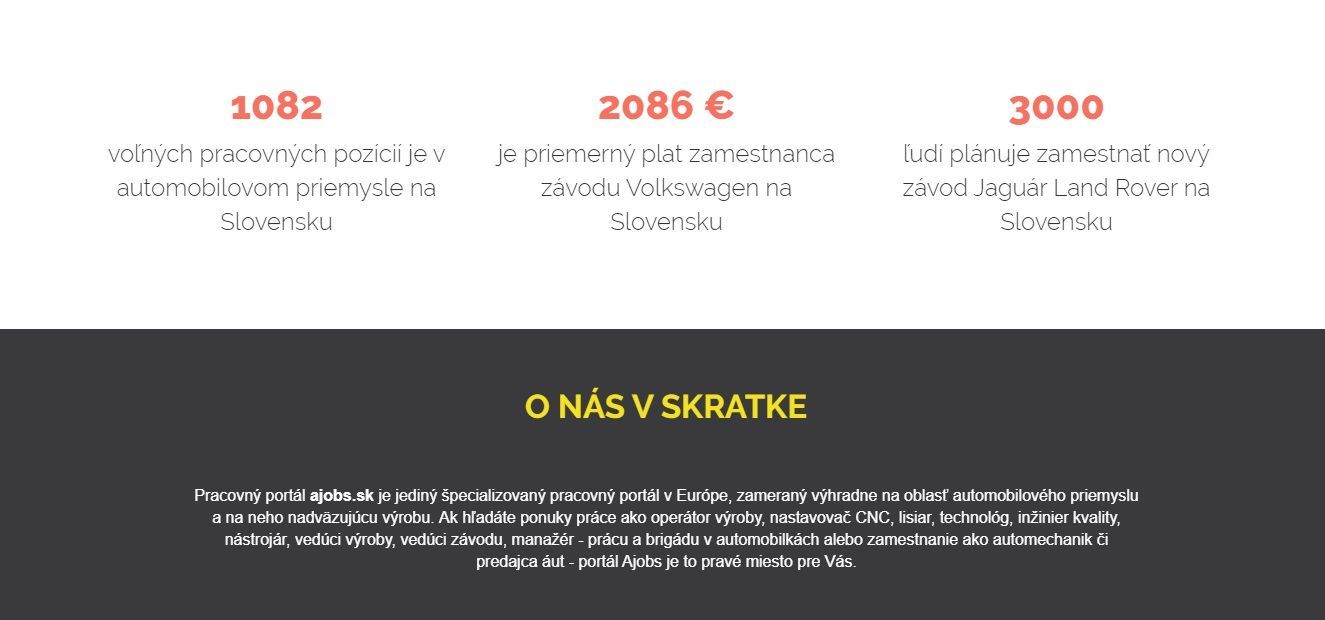 1082

voľných pracovných pozícií je v automobilovom priemysle na Slovensku

2086 €

je priemerný plat zamestnanca závodu Volkswagen na Slovensku

3000

ľudí plánuje zamestnať nový závod Jaguár Land Rover na Slovensku

O NÁS V SKRATKE

Pracovný portál ajobs.sk je jediný špecializovaný pracovný portál v Európe, zameraný výhradne na oblasť automobilového priemyslu a na neho nadväzujúcu výrobu. Ak hľadáte ponuky práce ako operátor výroby, nastavovač CNC, lisiar, technológ, inžinier kvality, nástrojár, vedúci výroby, vedúci závodu, manažér - prácu a brigádu v automobilkách alebo zamestnanie ako automechanik či predajca áut - portál Ajobs je to pravé miesto pre Vás.